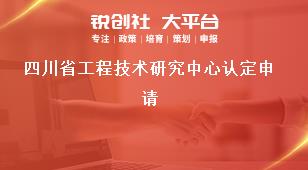 锐创社 大平台

专注 | 政策 | 培育 | 策划 | 申报

四川省工程技术研究中心认定申请